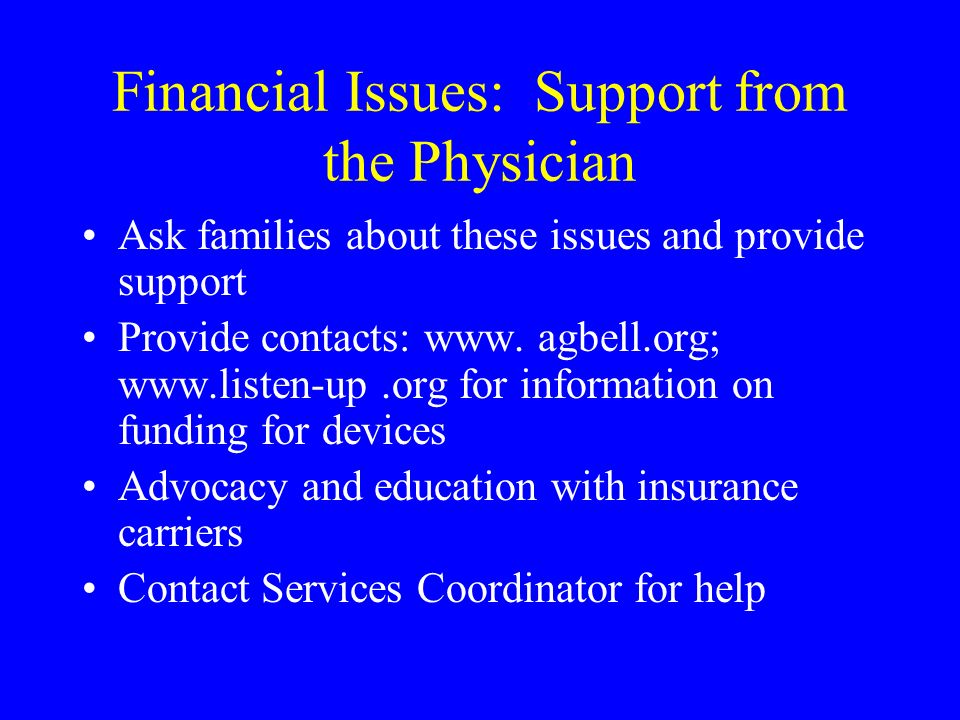 Financial Issues: Support from the Physician

• Ask families about these issues and provide support
• Provide contacts: www. agbell.org; www.listen-up .org for information on funding for devices
• Advocacy and education with insurance carriers
• Contact Services Coordinator for help